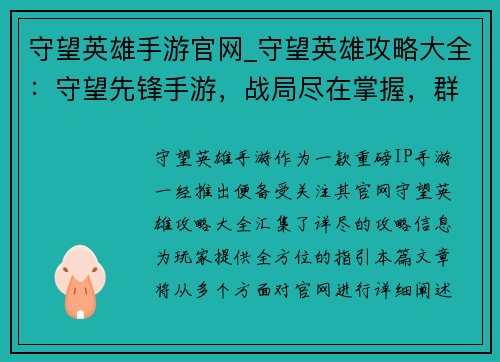 守望英雄手游官网_守望英雄攻略大全：守望先锋手游，战局尽在掌握，群

守望英雄手游作为一款重磅IP手游一经推出便备受关注其官网守望英雄攻略大全汇集了详尽的攻略信息为玩家提供全方位的指引本篇文章将从多个方面对官网进行详细阐述